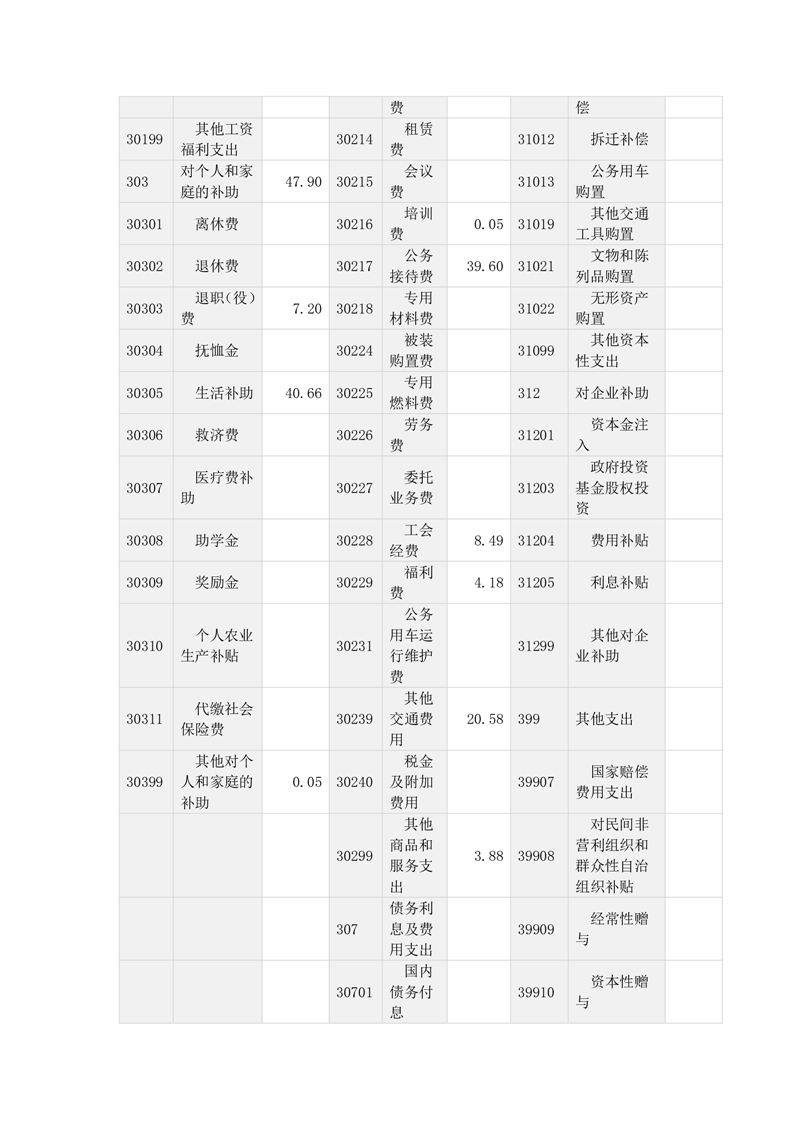 | | | | | 费 | | | 偿 | |
|---|---|---|---|---|---|---|---|---|
| 30199 | 其他工资福利支出 | | 30214 | 租赁费 | | 31012 | 拆迁补偿 | |
| 303 | 对个人和家庭的补助 | 47.90 | 30215 | 会议费 | | 31013 | 公务用车购置 | |
| 30301 | 离休费 | | 30216 | 培训费 | 0.05 | 31019 | 其他交通工具购置 | |
| 30302 | 退休费 | | 30217 | 公务接待费 | 39.60 | 31021 | 文物和陈列品购置 | |
| 30303 | 退职（役）费 | 7.20 | 30218 | 专用材料费 | | 31022 | 无形资产购置 | |
| 30304 | 抚恤金 | | 30224 | 被装购置费 | | 31099 | 其他资本性支出 | |
| 30305 | 生活补助 | 40.66 | 30225 | 专用燃料费 | | 312 | 对企业补助 | |
| 30306 | 救济费 | | 30226 | 劳务费 | | 31201 | 资本金注入 | |
| 30307 | 医疗费补助 | | 30227 | 委托业务费 | | 31203 | 政府投资基金股权投资 | |
| 30308 | 助学金 | | 30228 | 工会经费 | 8.49 | 31204 | 费用补贴 | |
| 30309 | 奖励金 | | 30229 | 福利费 | 4.18 | 31205 | 利息补贴 | |
| 30310 | 个人农业生产补贴 | | 30231 | 公务用车运行维护费 | | 31299 | 其他对企业补助 | |
| 30311 | 代缴社会保险费 | | 30239 | 其他交通费用 | 20.58 | 399 | 其他支出 | |
| 30399 | 其他对个人和家庭的补助 | 0.05 | 30240 | 税金及附加费用 | | 39907 | 国家赔偿费用支出 | |
| | | | 30299 | 其他商品和服务支出 | 3.88 | 39908 | 对民间非营利组织和群众性自治组织补贴 | |
| | | | 307 | 债务利息及费用支出 | | 39909 | 经常性赠与 | |
| | | | 30701 | 国内债务付息 | | 39910 | 资本性赠与 | |